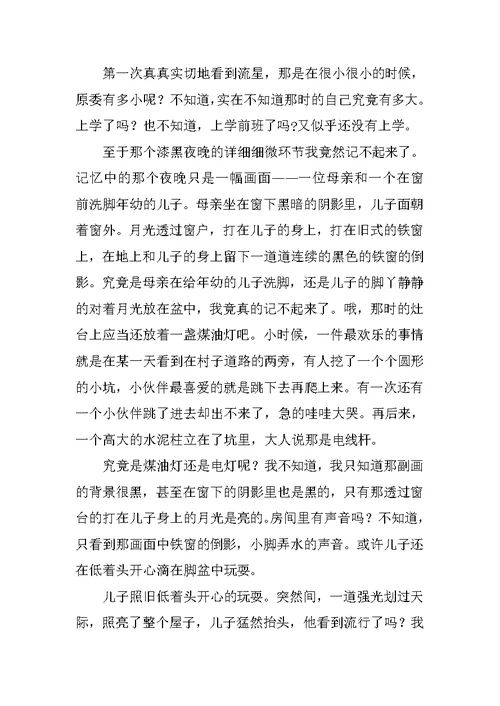 第一次真真实切地看到流星，那是在很小很小的时候，原委有多小呢？不知道，实在不知道那时的自己究竟有多大。上学了吗？也不知道，上学前班了吗?又似乎还没有上学。

至于那个漆黑夜晚的详细细微环节我竟然记不起来了。记忆中的那个夜晚只是一幅画面——一位母亲和一个在窗前洗脚年幼的儿子。母亲坐在窗下黑暗的阴影里，儿子面朝着窗外。月光透过窗户，打在儿子的身上，打在旧式的铁窗上，在地上和儿子的身上留下一道道连续的黑色的铁窗的倒影。究竟是母亲在给年幼的儿子洗脚，还是儿子的脚丫静静的对着月光放在盆中，我竟真的记不起来了。哦，那时的灶台上应当还放着一盏煤油灯吧。小时候，一件最欢乐的事情就是在某一天看到在村子道路的两旁，有人挖了一个个圆形的小坑，小伙伴最喜爱的就是跳下去再爬上来。有一次还有一个小伙伴跳了进去却出不来了，急的哇哇大哭。再后来，一个高大的水泥柱立在了坑里，大人说那是电线杆。

究竟是煤油灯还是电灯呢？我不知道，我只知道那副画的背景很黑，甚至在窗下的阴影里也是黑的，只有那透过窗台的打在儿子身上的月光是亮的。房间里有声音吗？不知道，只看到那画面中铁窗的倒影，小脚弄水的声音。或许儿子还在低着头开心滴在脚盆中玩耍。

儿子照旧低着头开心的玩耍。突然间，一道强光划过天际，照亮了整个屋子，儿子猛然抬头，他看到流行了吗？我